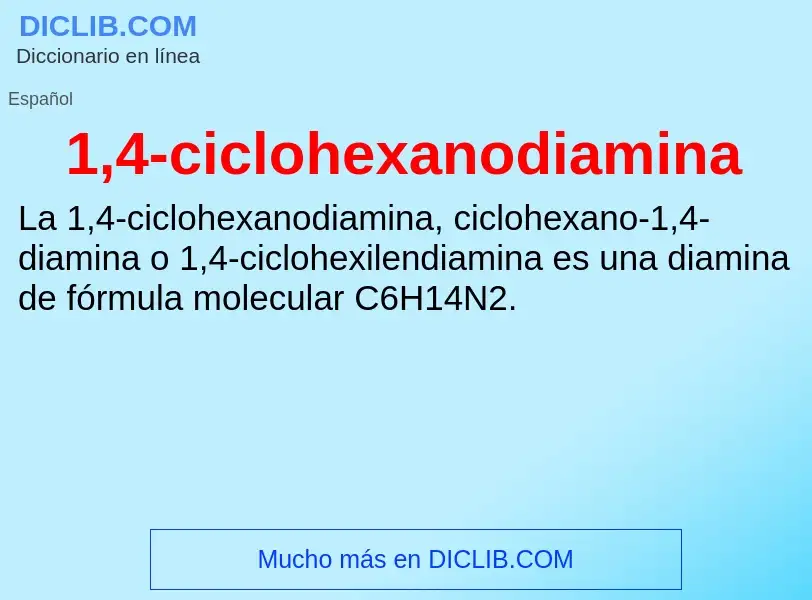 DICLIB.COM
Diccionario en línea

Español

1,4-ciclohexanodiamina

La 1,4-ciclohexanodiamina, ciclohexano-1,4-diamina o 1,4-ciclohexilendiamina es una diamina de fórmula molecular C6H14N2.

Mucho más en DICLIB.COM